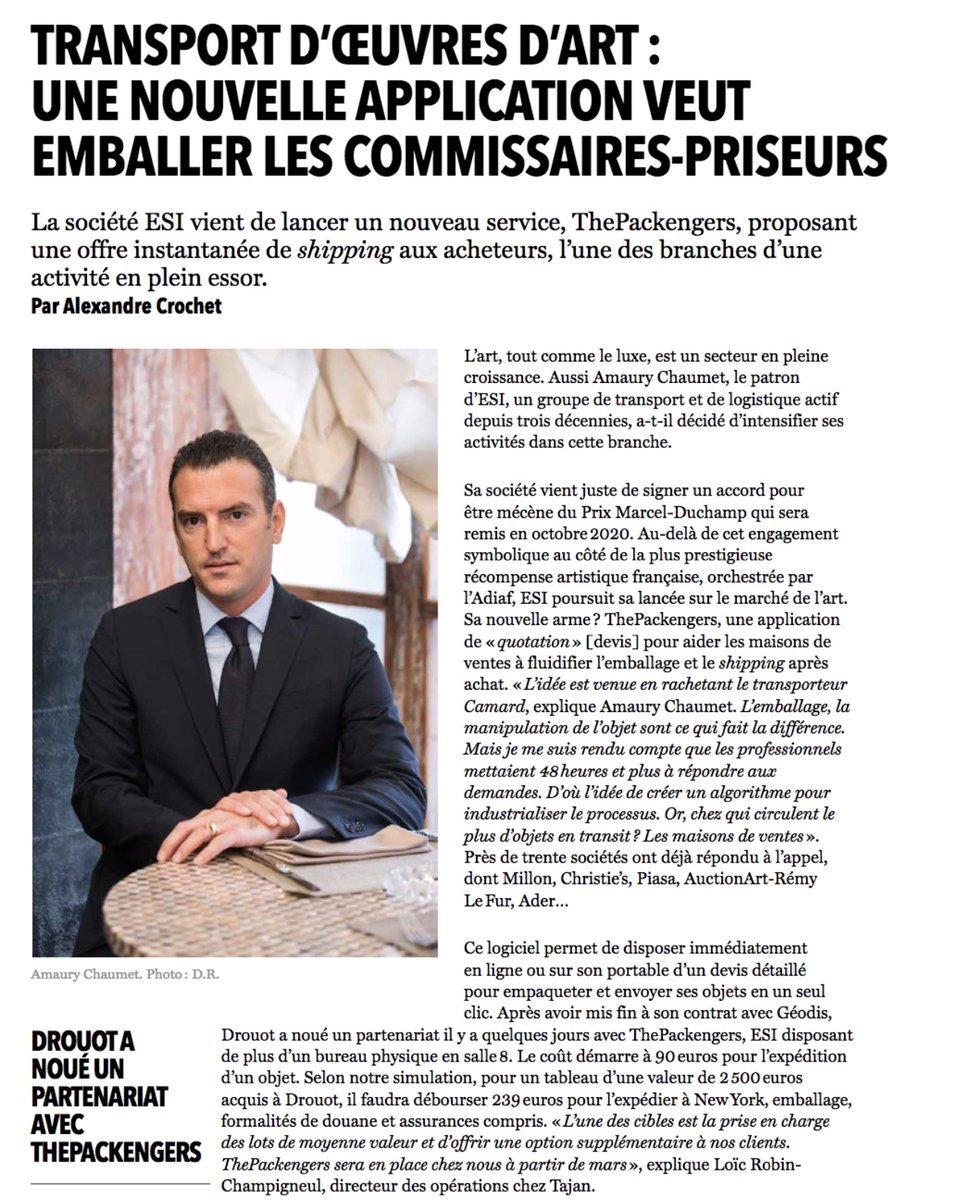 TRANSPORT D'ŒUVRES D'ART : UNE NOUVELLE APPLICATION VEUT EMBALLER LES COMMISSAIRES-PRISEURS

La société ESI vient de lancer un nouveau service, ThePackengers, proposant une offre instantanée de shipping aux acheteurs, l'une des branches d'une activité en plein essor.
Par Alexandre Crochet

Amaury Chaumet. Photo : D.R.

L'art, tout comme le luxe, est un secteur en pleine croissance. Aussi Amaury Chaumet, le patron d'ESI, un groupe de transport et de logistique actif depuis trois décennies, a-t-il décidé d'intensifier ses activités dans cette branche.

Sa société vient juste de signer un accord pour être mécène du Prix Marcel-Duchamp qui sera remis en octobre 2020. Au-delà de cet engagement symbolique au côté de la plus prestigieuse récompense artistique française, orchestrée par l'Adiaf, ESI poursuit sa lancée sur le marché de l'art. Sa nouvelle arme ? ThePackengers, une application de « quotation » [devis] pour aider les maisons de ventes à fluidifier l'emballage et le shipping après achat. « L'idée est venue en rachetant le transporteur Camard, explique Amaury Chaumet. L'emballage, la manipulation de l'objet sont ce qui fait la différence. Mais je me suis rendu compte que les professionnels mettaient 48 heures et plus à répondre aux demandes. D'où l'idée de créer un algorithme pour industrialiser le processus. Or, chez qui circulent le plus d'objets en transit ? Les maisons de ventes ». Près de trente sociétés ont déjà répondu à l'appel, dont Millon, Christie's, Piasa, AuctionArt-Rémy Le Fur, Ader…

Ce logiciel permet de disposer immédiatement en ligne ou sur son portable d'un devis détaillé pour empaqueter et envoyer ses objets en un seul clic. Après avoir mis fin à son contrat avec Géodis, Drouot a noué un partenariat il y a quelques jours avec ThePackengers, ESI disposant de plus d'un bureau physique en salle 8. Le coût démarre à 90 euros pour l'expédition d'un objet. Selon notre simulation, pour un tableau d'une valeur de 2 500 euros acquis à Drouot, il faudra débourser 239 euros pour l'expédier à New York, emballage, formalités de douane et assurances compris. « L'une des cibles est la prise en charge des lots de moyenne valeur et d'offrir une option supplémentaire à nos clients. ThePackengers sera en place chez nous à partir de mars », explique Loïc Robin-Champigneul, directeur des opérations chez Tajan.

DROUOT A NOUÉ UN PARTENARIAT AVEC THEPACKENGERS